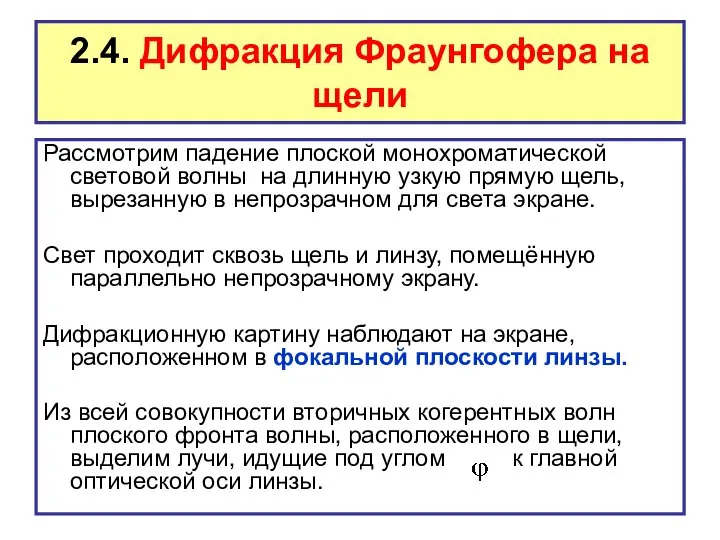 2.4. Дифракция Фраунгофера на щели

Рассмотрим падение плоской монохроматической световой волны на длинную узкую прямую щель, вырезанную в непрозрачном для света экране.

Свет проходит сквозь щель и линзу, помещённую параллельно непрозрачному экрану.

Дифракционную картину наблюдают на экране, расположенном в фокальной плоскости линзы.

Из всей совокупности вторичных когерентных волн плоского фронта волны, расположенного в щели, выделим лучи, идущие под углом $\varphi$ к главной оптической оси линзы.